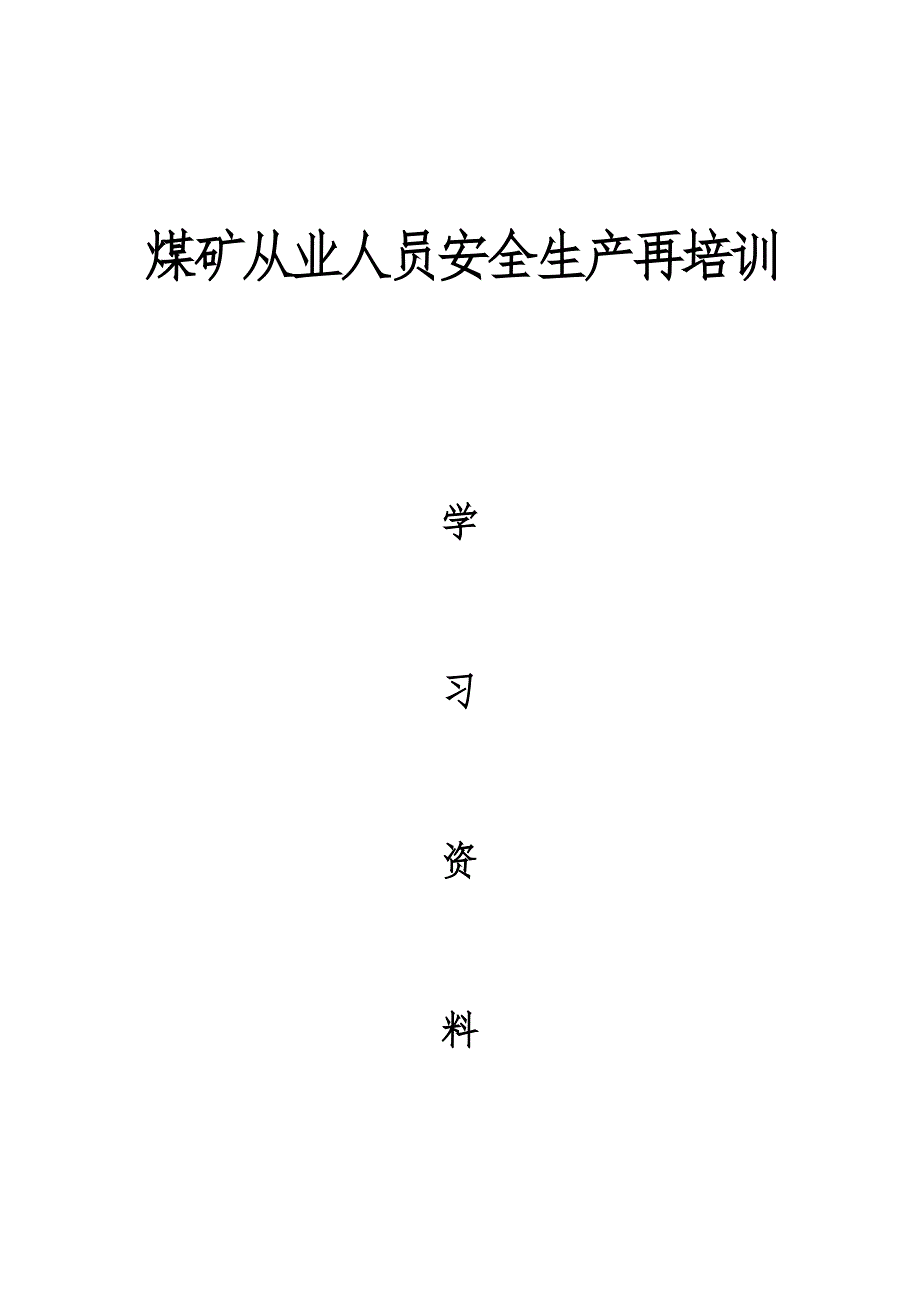 煤矿从业人员安全生产再培训

学

习

资

料